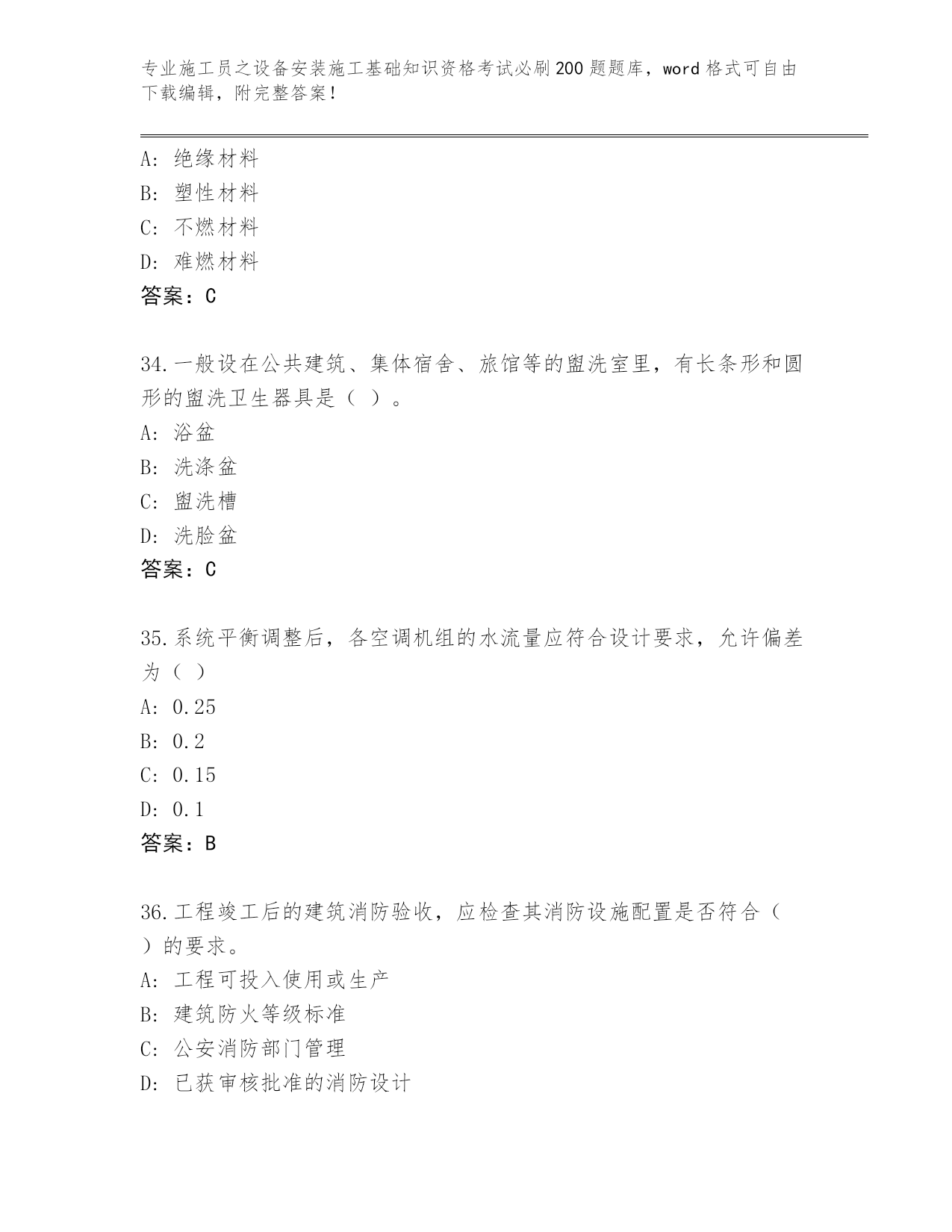 专业施工员之设备安装施工基础知识资格考试必刷200题题库，word格式可自由下载编辑，附完整答案！

A：绝缘材料
B：塑性材料
C：不燃材料
D：难燃材料
答案：C

34.一般设在公共建筑、集体宿舍、旅馆等的盥洗室里，有长条形和圆形的盥洗卫生器具是（ ）。
A：浴盆
B：洗涤盆
C：盥洗槽
D：洗脸盆
答案：C

35.系统平衡调整后，各空调机组的水流量应符合设计要求，允许偏差为（ ）
A：0.25
B：0.2
C：0.15
D：0.1
答案：B

36.工程竣工后的建筑消防验收，应检查其消防设施配置是否符合（ ）的要求。
A：工程可投入使用或生产
B：建筑防火等级标准
C：公安消防部门管理
D：已获审核批准的消防设计